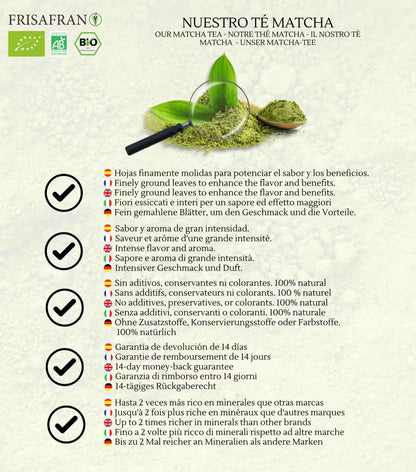 FRISAFRAN

AB

BIO

NUESTRO TÉ MATCHA
OUR MATCHA TEA - NOTRE THÉ MATCHA - IL NOSTRO TÈ MATCHA - UNSER MATCHA-TEE

Hojas finamente molidas para potenciar el sabor y los beneficios.
Finely ground leaves to enhance the flavor and benefits.
Finely ground leaves to enhance the flavor and benefits.
Fiori essiccati e interi per un sapore ed effetto maggiori
Fein gemahlene Blätter, um den Geschmack und die Vorteile.

Sabor y aroma de gran intensidad.
Saveur et arôme d'une grande intensité.
Intense flavor and aroma.
Sapore e aroma di grande intensità.
Intensiver Geschmack und Duft.

Sin aditivos, conservantes ni colorantes. 100% natural
Sans additifs, conservateurs ni colorants. 100 % naturel
No additives, preservatives, or colorants. 100% natural
Senza additivi, conservanti o coloranti. 100% naturale
Ohne Zusatzstoffe, Konservierungsstoffe oder Farbstoffe. 100% natürlich

Garantía de devolución de 14 días
Garantie de remboursement de 14 jours
14-day money-back guarantee
Garanzia di rimborso entro 14 giorni
14-tägiges Rückgaberecht

Hasta 2 veces más rico en minerales que otras marcas
Jusqu'à 2 fois plus riche en minéraux que d'autres marques
Up to 2 times richer in minerals than other brands
Fino a 2 volte più ricco di minerali rispetto ad altre marche
Bis zu 2 Mal reicher an Mineralien als andere Marken